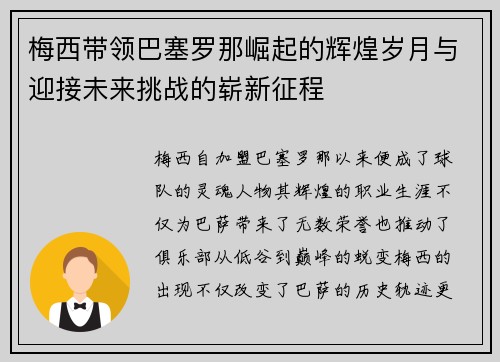 梅西带领巴塞罗那崛起的辉煌岁月与迎接未来挑战的崭新征程

梅西自加盟巴塞罗那以来便成了球队的灵魂人物其辉煌的职业生涯不仅为巴萨带来了无数荣誉也推动了俱乐部从低谷到巅峰的蜕变梅西的出现不仅改变了巴萨的历史轨迹更